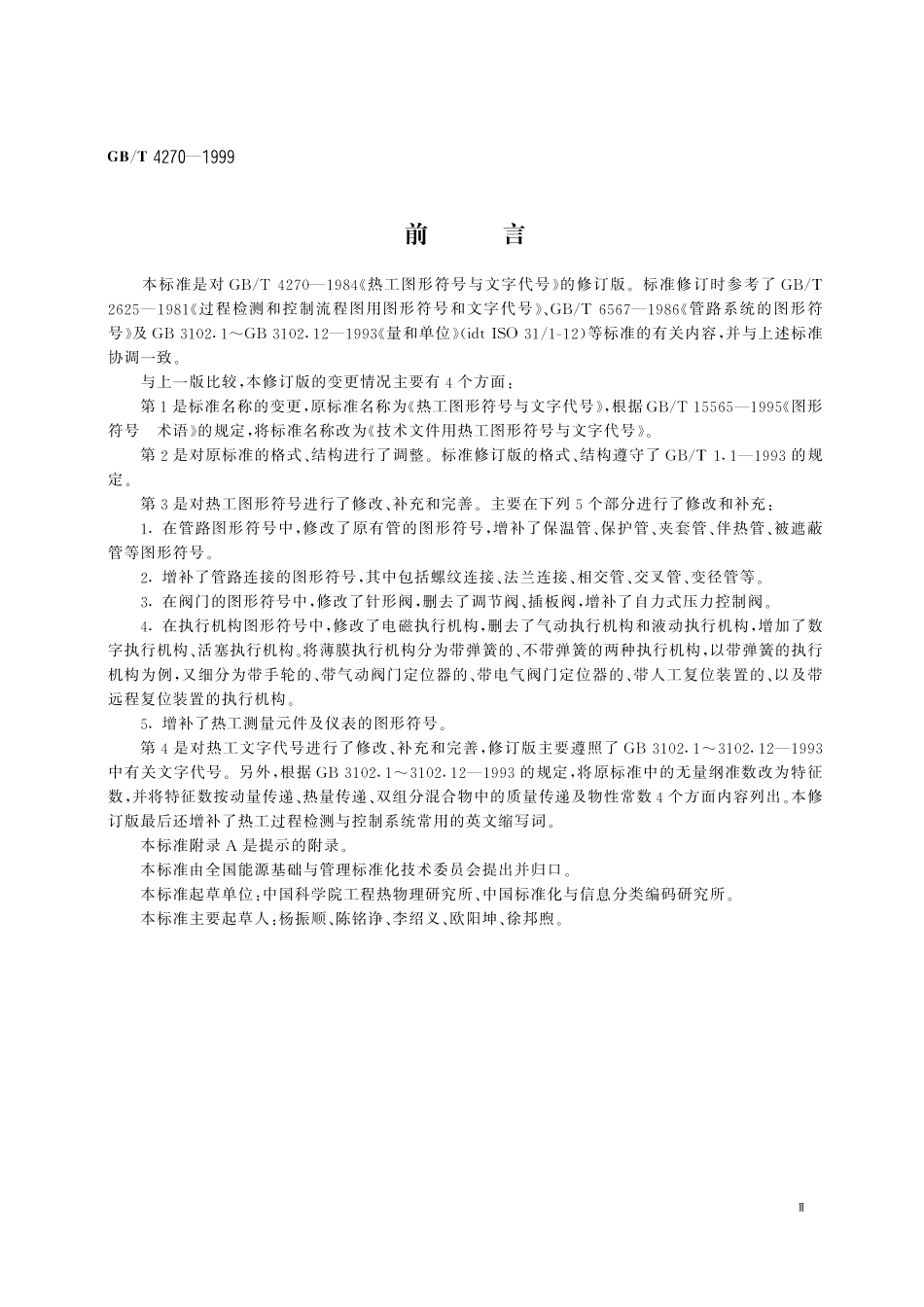 GB/T 4270—1999

前　言

本标准是对 GB/T 4270—1984《热工图形符号与文字代号》的修订版。标准修订时参考了 GB/T 2625—1981《过程检测和控制流程图用图形符号和文字代号》、GB/T 6567—1986《管路系统的图形符号》及 GB 3102.1～GB 3102.12—1993《量和单位》(idt ISO 31/1-12)等标准的有关内容，并与上述标准协调一致。

与上一版比较，本修订版的变更情况主要有 4 个方面：

第 1 是标准名称的变更，原标准名称为《热工图形符号与文字代号》，根据 GB/T 15565—1995《图形符号　术语》的规定，将标准名称改为《技术文件用热工图形符号与文字代号》。

第 2 是对原标准的格式、结构进行了调整。标准修订版的格式、结构遵守了 GB/T 1.1—1993 的规定。

第 3 是对热工图形符号进行了修改、补充和完善。主要在下列 5 个部分进行了修改和补充：

1. 在管路图形符号中，修改了原有管的图形符号，增补了保温管、保护管、夹套管、伴热管、被遮蔽管等图形符号。

2. 增补了管路连接的图形符号，其中包括螺纹连接、法兰连接、相交管、交叉管、变径管等。

3. 在阀门的图形符号中，修改了针形阀，删去了调节阀、插板阀，增补了自力式压力控制阀。

4. 在执行机构图形符号中，修改了电磁执行机构，删去了气动执行机构和液动执行机构，增加了数字执行机构、活塞执行机构。将薄膜执行机构分为带弹簧的、不带弹簧的两种执行机构，以带弹簧的执行机构为例，又细分为带手轮的、带气动阀门定位器的、带电气阀门定位器的、带人工复位装置的、以及带远程复位装置的执行机构。

5. 增补了热工测量元件及仪表的图形符号。

第 4 是对热工文字代号进行了修改、补充和完善，修订版主要遵照了 GB 3102.1～3102.12—1993 中有关文字代号。另外，根据 GB 3102.1～3102.12—1993 的规定，将原标准中的无量纲准数改为特征数，并将特征数按动量传递、热量传递、双组分混合物中的质量传递及物性常数 4 个方面内容列出。本修订版最后还增补了热工过程检测与控制系统常用的英文缩写词。

本标准附录 A 是提示的附录。

本标准由全国能源基础与管理标准化技术委员会提出并归口。

本标准起草单位：中国科学院工程热物理研究所、中国标准化与信息分类编码研究所。

本标准主要起草人：杨振顺、陈铭诤、李绍义、欧阳坤、徐邦煦。

Ⅱ